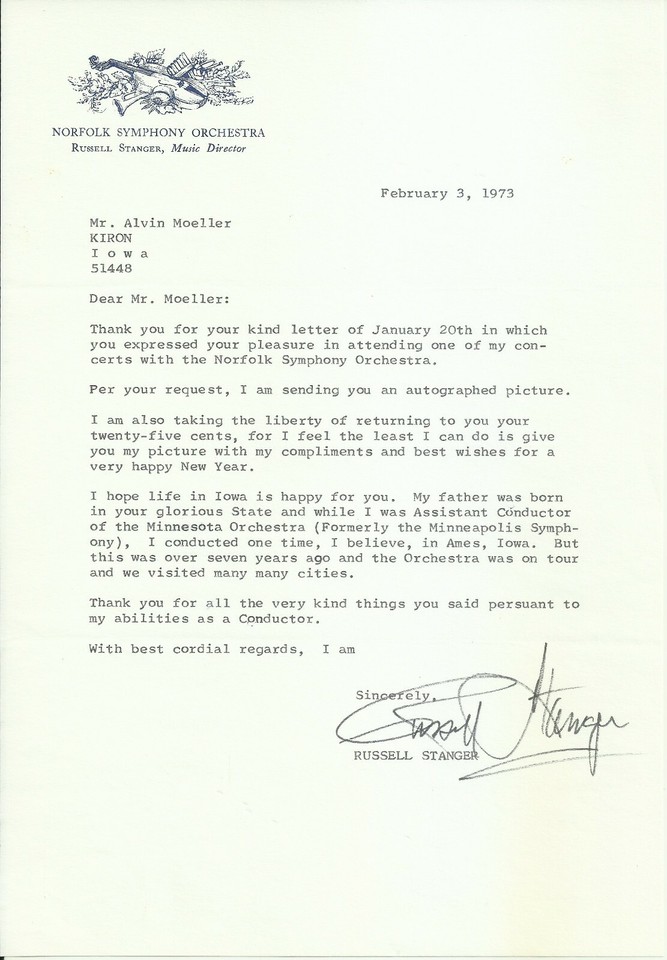 NORFOLK SYMPHONY ORCHESTRA
RUSSELL STANGER, Music Director

February 3, 1973

Mr. Alvin Moeller
KIRON
I o w a
51448

Dear Mr. Moeller:

Thank you for your kind letter of January 20th in which you expressed your pleasure in attending one of my concerts with the Norfolk Symphony Orchestra.

Per your request, I am sending you an autographed picture.

I am also taking the liberty of returning to you your twenty-five cents, for I feel the least I can do is give you my picture with my compliments and best wishes for a very happy New Year.

I hope life in Iowa is happy for you. My father was born in your glorious State and while I was Assistant Conductor of the Minnesota Orchestra (Formerly the Minneapolis Symphony), I conducted one time, I believe, in Ames, Iowa. But this was over seven years ago and the Orchestra was on tour and we visited many many cities.

Thank you for all the very kind things you said persuant to my abilities as a Conductor.

With best cordial regards, I am

Sincerely,

Russell Stanger

RUSSELL STANGER